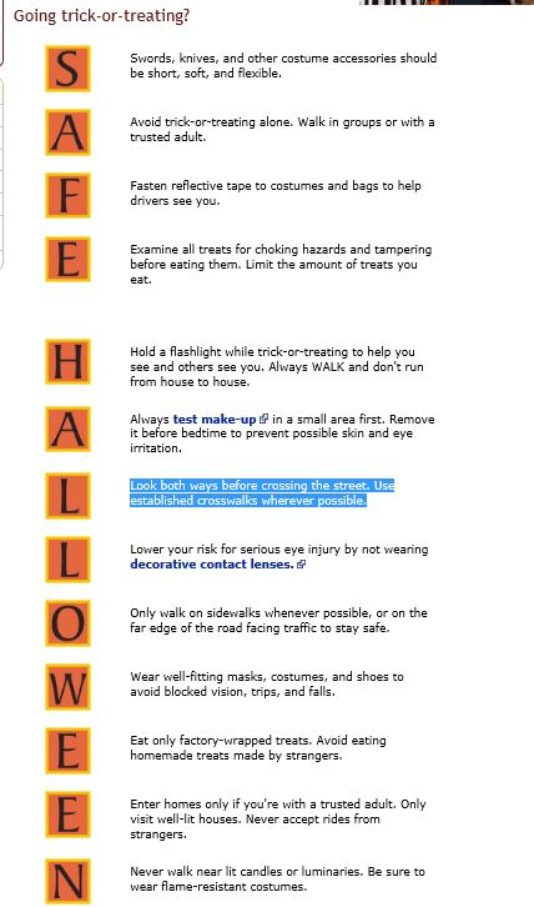 Going trick-or-treating?

S Swords, knives, and other costume accessories should be short, soft, and flexible.

A Avoid trick-or-treating alone. Walk in groups or with a trusted adult.

F Fasten reflective tape to costumes and bags to help drivers see you.

E Examine all treats for choking hazards and tampering before eating them. Limit the amount of treats you eat.

H Hold a flashlight while trick-or-treating to help you see and others see you. Always WALK and don't run from house to house.

A Always test make-up in a small area first. Remove it before bedtime to prevent possible skin and eye irritation.

L Look both ways before crossing the street. Use established crosswalks wherever possible.

L Lower your risk for serious eye injury by not wearing decorative contact lenses.

O Only walk on sidewalks whenever possible, or on the far edge of the road facing traffic to stay safe.

W Wear well-fitting masks, costumes, and shoes to avoid blocked vision, trips, and falls.

E Eat only factory-wrapped treats. Avoid eating homemade treats made by strangers.

E Enter homes only if you're with a trusted adult. Only visit well-lit houses. Never accept rides from strangers.

N Never walk near lit candles or luminaries. Be sure to wear flame-resistant costumes.